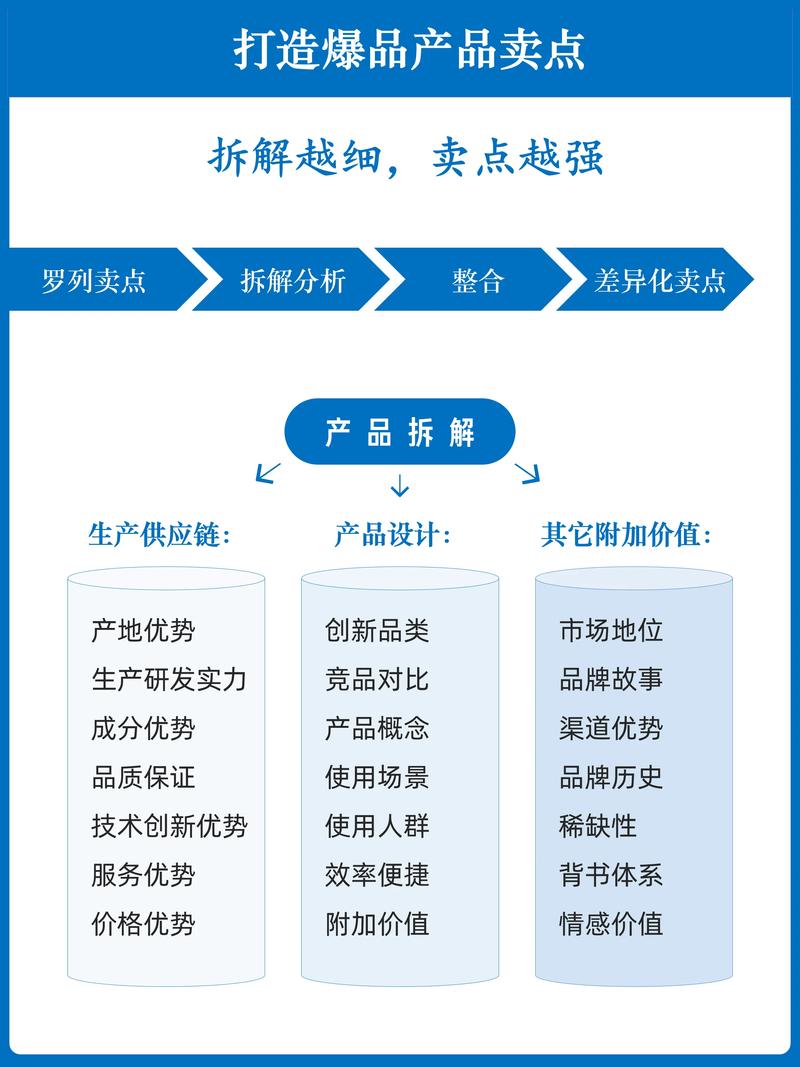 打造爆品产品卖点

拆解越细，卖点越强

罗列卖点
拆解分析
整合
差异化卖点

产品拆解

生产供应链：
产地优势
生产研发实力
成分优势
品质保证
技术创新优势
服务优势
价格优势

产品设计：
创新品类
竞品对比
产品概念
使用场景
使用人群
效率便捷
附加价值

其它附加价值：
市场地位
品牌故事
渠道优势
品牌历史
稀缺性
背书体系
情感价值